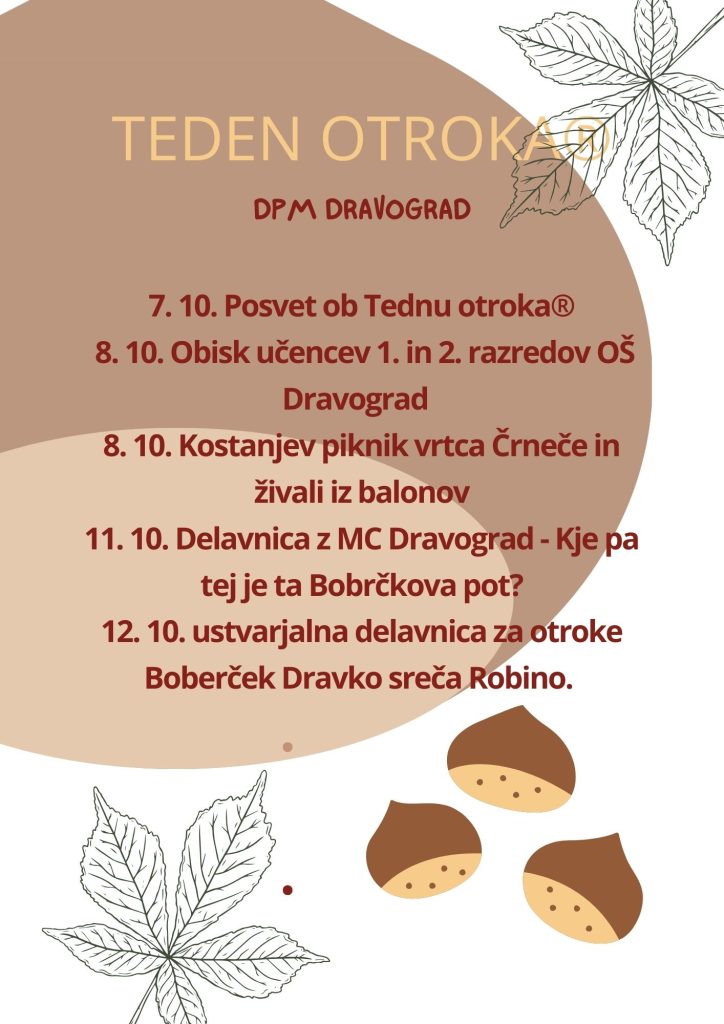 TEDEN OTROKA®

DPM DRAVOGRAD

7. 10. Posvet ob Tednu otroka®
8. 10. Obisk učencev 1. in 2. razredov OŠ Dravograd
8. 10. Kostanjev piknik vrtca Črneče in živali iz balonov
11. 10. Delavnica z MC Dravograd - Kje pa tej je ta Bobrčkova pot?
12. 10. ustvarjalna delavnica za otroke Boberček Dravko sreča Robino.